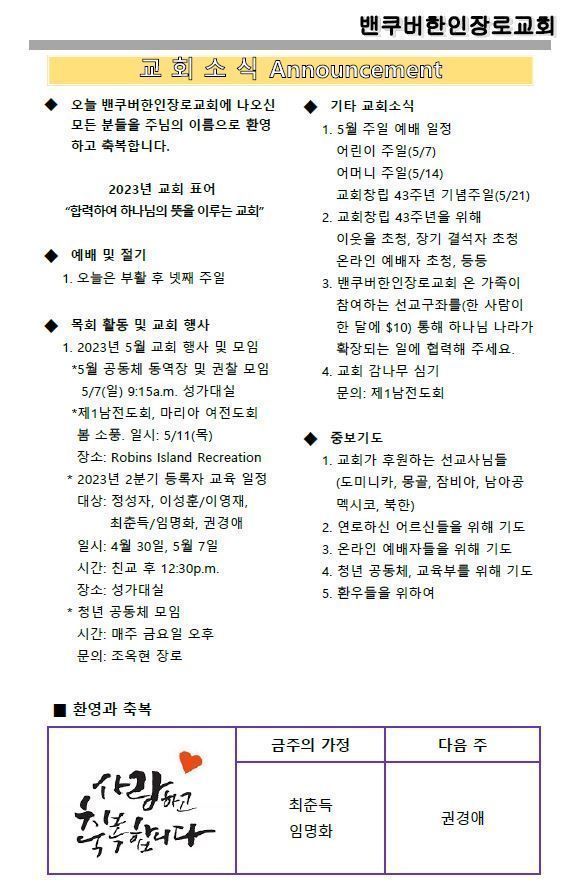 밴쿠버한인장로교회

교 회 소 식 Announcement

◆ 오늘 밴쿠버한인장로교회에 나오신 모든 분들을 주님의 이름으로 환영하고 축복합니다.

2023년 교회 표어
"합력하여 하나님의 뜻을 이루는 교회"

◆ 예배 및 절기
1. 오늘은 부활 후 넷째 주일

◆ 목회 활동 및 교회 행사
1. 2023년 5월 교회 행사 및 모임
*5월 공동체 동역장 및 권찰 모임 5/7(일) 9:15a.m. 성가대실
*제1남전도회, 마리아 여전도회 봄 소풍. 일시: 5/11(목)
장소: Robins Island Recreation
* 2023년 2분기 등록자 교육 일정
대상: 정성자, 이성훈/이영재, 최춘득/임명화, 권경애
일시: 4월 30일, 5월 7일
시간: 친교 후 12:30p.m.
장소: 성가대실
* 청년 공동체 모임
시간: 매주 금요일 오후
문의: 조옥현 장로

◆ 기타 교회소식
1. 5월 주일 예배 일정
어린이 주일(5/7)
어머니 주일(5/14)
교회창립 43주년 기념주일(5/21)
2. 교회창립 43주년을 위해 이웃을 초청, 장기 결석자 초청 온라인 예배자 초청, 등등
3. 밴쿠버한인장로교회 온 가족이 참여하는 선교구좌를(한 사람이 한 달에 $10) 통해 하나님 나라가 확장되는 일에 협력해 주세요.
4. 교회 감나무 심기
문의: 제1남전도회

◆ 중보기도
1. 교회가 후원하는 선교사님들 (도미니카, 몽골, 잠비아, 남아공 멕시코, 북한)
2. 연로하신 어르신들을 위해 기도
3. 온라인 예배자들을 위해 기도
4. 청년 공동체, 교육부를 위해 기도
5. 환우들을 위하여

■ 환영과 축복

| 사랑하고 축복합니다 | 금주의 가정 | 다음 주 |
|---|---|---|
| | 최춘득 임명화 | 권경애 |